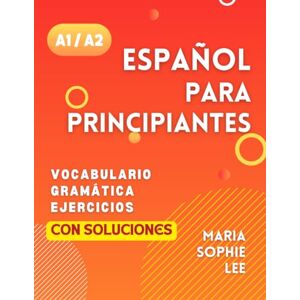 A1 / A2

ESPAÑOL PARA PRINCIPIANTES

VOCABULARIO
GRAMÁTICA
EJERCICIOS

CON SOLUCIONES

MARIA SOPHIE LEE